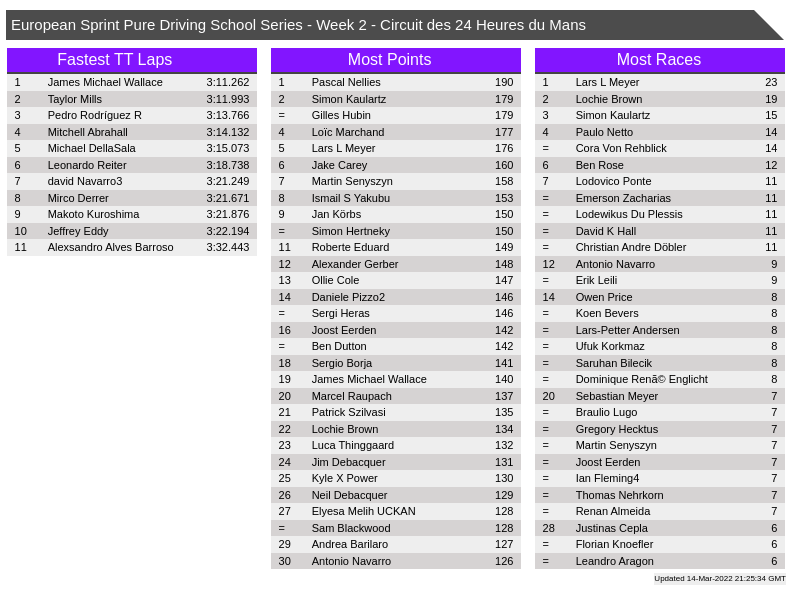 European Sprint Pure Driving School Series - Week 2 - Circuit des 24 Heures du Mans

Fastest TT Laps

| 1 | James Michael Wallace | 3:11.262 |
|---|---|---|
| 2 | Taylor Mills | 3:11.993 |
| 3 | Pedro Rodríguez R | 3:13.766 |
| 4 | Mitchell Abrahall | 3:14.132 |
| 5 | Michael DellaSala | 3:15.073 |
| 6 | Leonardo Reiter | 3:18.738 |
| 7 | david Navarro3 | 3:21.249 |
| 8 | Mirco Derrer | 3:21.671 |
| 9 | Makoto Kuroshima | 3:21.876 |
| 10 | Jeffrey Eddy | 3:22.194 |
| 11 | Alexsandro Alves Barroso | 3:32.443 |

Most Points

| 1 | Pascal Nellies | 190 |
|---|---|---|
| 2 | Simon Kaulartz | 179 |
| = | Gilles Hubin | 179 |
| 4 | Loïc Marchand | 177 |
| 5 | Lars L Meyer | 176 |
| 6 | Jake Carey | 160 |
| 7 | Martin Senyszyn | 158 |
| 8 | Ismail S Yakubu | 153 |
| 9 | Jan Körbs | 150 |
| = | Simon Hertneky | 150 |
| 11 | Roberte Eduard | 149 |
| 12 | Alexander Gerber | 148 |
| 13 | Ollie Cole | 147 |
| 14 | Daniele Pizzo2 | 146 |
| = | Sergi Heras | 146 |
| 16 | Joost Eerden | 142 |
| = | Ben Dutton | 142 |
| 18 | Sergio Borja | 141 |
| 19 | James Michael Wallace | 140 |
| 20 | Marcel Raupach | 137 |
| 21 | Patrick Szilvasi | 135 |
| 22 | Lochie Brown | 134 |
| 23 | Luca Thinggaard | 132 |
| 24 | Jim Debacquer | 131 |
| 25 | Kyle X Power | 130 |
| 26 | Neil Debacquer | 129 |
| 27 | Elyesa Melih UCKAN | 128 |
| = | Sam Blackwood | 128 |
| 29 | Andrea Barilaro | 127 |
| 30 | Antonio Navarro | 126 |

Most Races

| 1 | Lars L Meyer | 23 |
|---|---|---|
| 2 | Lochie Brown | 19 |
| 3 | Simon Kaulartz | 15 |
| 4 | Paulo Netto | 14 |
| = | Cora Von Rehblick | 14 |
| 6 | Ben Rose | 12 |
| 7 | Lodovico Ponte | 11 |
| = | Emerson Zacharias | 11 |
| = | Lodewikus Du Plessis | 11 |
| = | David K Hall | 11 |
| = | Christian Andre Döbler | 11 |
| 12 | Antonio Navarro | 9 |
| = | Erik Leili | 9 |
| 14 | Owen Price | 8 |
| = | Koen Bevers | 8 |
| = | Lars-Petter Andersen | 8 |
| = | Ufuk Korkmaz | 8 |
| = | Saruhan Bilecik | 8 |
| = | Dominique Renã© Englicht | 8 |
| 20 | Sebastian Meyer | 7 |
| = | Braulio Lugo | 7 |
| = | Gregory Hecktus | 7 |
| = | Martin Senyszyn | 7 |
| = | Joost Eerden | 7 |
| = | Ian Fleming4 | 7 |
| = | Thomas Nehrkorn | 7 |
| = | Renan Almeida | 7 |
| 28 | Justinas Cepla | 6 |
| = | Florian Knoefler | 6 |
| = | Leandro Aragon | 6 |

Updated 14-Mar-2022 21:25:34 GMT